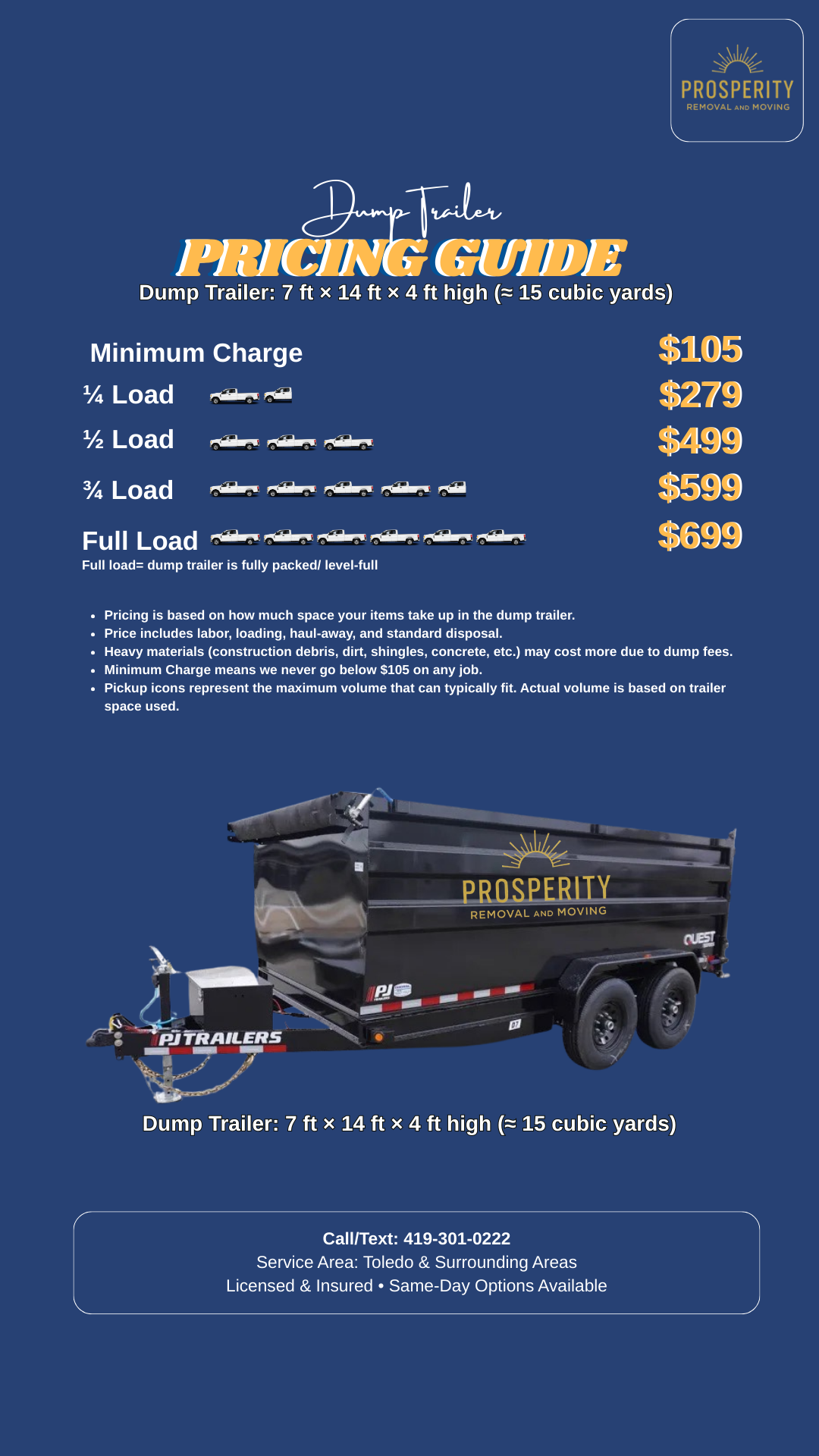 PROSPERITY
REMOVAL AND MOVING

Dump Trailer
PRICING GUIDE
Dump Trailer: 7 ft × 14 ft × 4 ft high (≈ 15 cubic yards)

Minimum Charge $105
¼ Load $279
½ Load $499
¾ Load $599
Full Load $699
Full load= dump trailer is fully packed/ level-full

- Pricing is based on how much space your items take up in the dump trailer.
- Price includes labor, loading, haul-away, and standard disposal.
- Heavy materials (construction debris, dirt, shingles, concrete, etc.) may cost more due to dump fees.
- Minimum Charge means we never go below $105 on any job.
- Pickup icons represent the maximum volume that can typically fit. Actual volume is based on trailer space used.

PROSPERITY
REMOVAL AND MOVING
QUEST
PJ
PJ TRAILERS

Dump Trailer: 7 ft × 14 ft × 4 ft high (≈ 15 cubic yards)

Call/Text: 419-301-0222
Service Area: Toledo & Surrounding Areas
Licensed & Insured • Same-Day Options Available